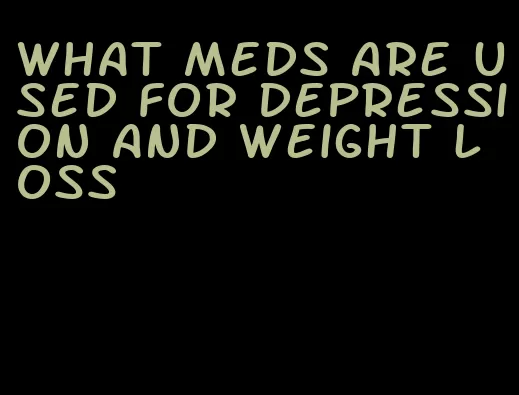 WHAT MEDS ARE USED FOR DEPRESSION AND WEIGHT LOSS